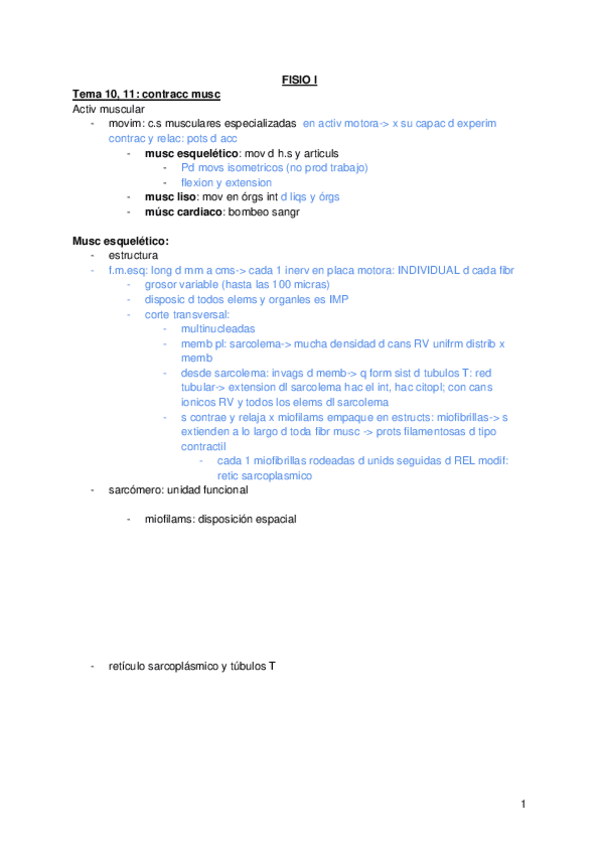 FISIO I

Tema 10, 11: contracc musc

Activ muscular

- movim: c.s musculares especializadas en activ motora-> x su capac d experim contrac y relac: pots d acc
  - musc esquelético: mov d h.s y articuls
    - Pd movs isometricos (no prod trabajo)
    - flexion y extension
  - musc liso: mov en órgs int d liqs y órgs
  - músc cardiaco: bombeo sangr

Musc esquelético:

- estructura
- f.m.esq: long d mm a cms-> cada 1 inerv en placa motora: INDIVIDUAL d cada fibr
  - grosor variable (hasta las 100 micras)
  - disposic d todos elems y organles es IMP
  - corte transversal:
    - multinucleadas
    - memb pl: sarcolema-> mucha densidad d cans RV unifrm distrib x memb
    - desde sarcolema: invags d memb-> q form sist d tubulos T: red tubular-> extension dl sarcolema hac el int, hac citopl; con cans ionicos RV y todos los elems dl sarcolema
    - s contrae y relaja x miofilams empaque en estructs: miofibrillas-> s extienden a lo largo d toda fibr musc -> prots filamentosas d tipo contractil
      - cada 1 miofibrillas rodeadas d unids seguidas d REL modif: retic sarcoplasmico
- sarcómero: unidad funcional
  - miofilams: disposición espacial
- retículo sarcoplásmico y túbulos T

1